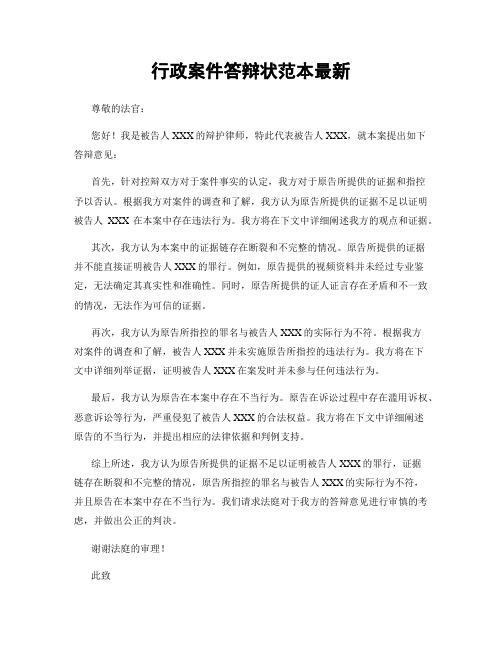 行政案件答辩状范本最新

尊敬的法官：

您好！我是被告人 XXX 的辩护律师，特此代表被告人 XXX，就本案提出如下答辩意见：

首先，针对控辩双方对于案件事实的认定，我方对于原告所提供的证据和指控予以否认。根据我方对案件的调查和了解，我方认为原告所提供的证据不足以证明被告人 XXX 在本案中存在违法行为。我方将在下文中详细阐述我方的观点和证据。

其次，我方认为本案中的证据链存在断裂和不完整的情况。原告所提供的证据并不能直接证明被告人 XXX 的罪行。例如，原告提供的视频资料并未经过专业鉴定，无法确定其真实性和准确性。同时，原告所提供的证人证言存在矛盾和不一致的情况，无法作为可信的证据。

再次，我方认为原告所指控的罪名与被告人 XXX 的实际行为不符。根据我方对案件的调查和了解，被告人 XXX 并未实施原告所指控的违法行为。我方将在下文中详细列举证据，证明被告人 XXX 在案发时并未参与任何违法行为。

最后，我方认为原告在本案中存在不当行为。原告在诉讼过程中存在滥用诉权、恶意诉讼等行为，严重侵犯了被告人 XXX 的合法权益。我方将在下文中详细阐述原告的不当行为，并提出相应的法律依据和判例支持。

综上所述，我方认为原告所提供的证据不足以证明被告人 XXX 的罪行，证据链存在断裂和不完整的情况，原告所指控的罪名与被告人 XXX 的实际行为不符，并且原告在本案中存在不当行为。我们请求法庭对于我方的答辩意见进行审慎的考虑，并做出公正的判决。

谢谢法庭的审理！

此致